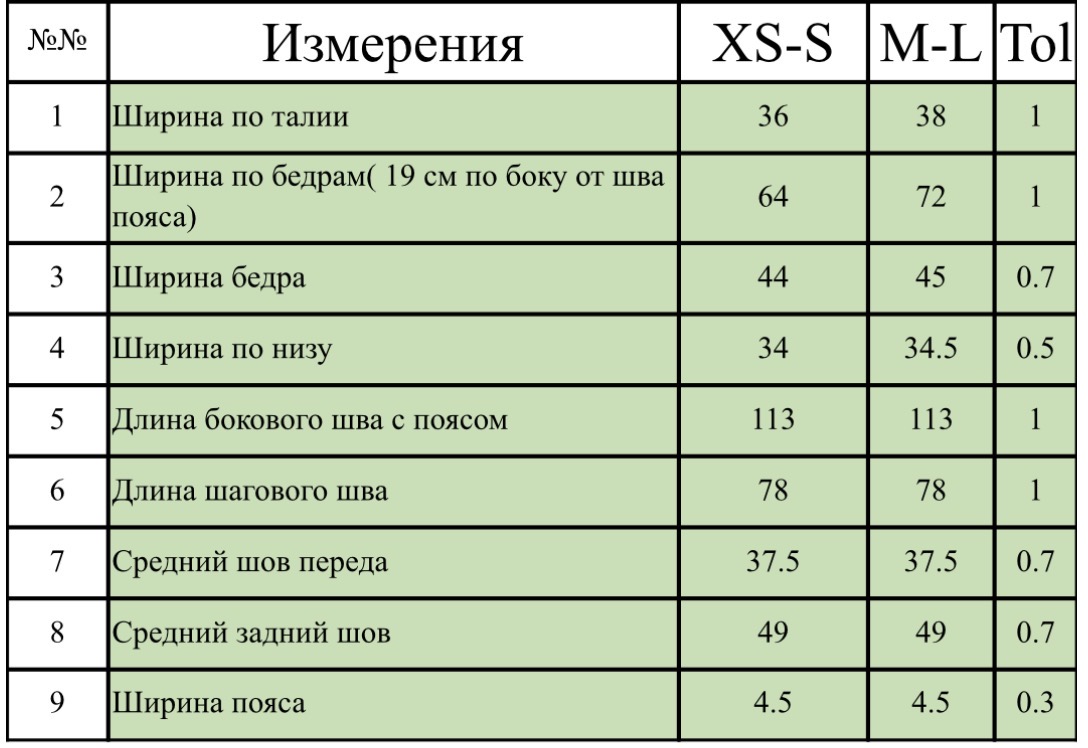 | №№ | Измерения | XS-S | M-L | Tol |
|---|---|---|---|---|
| 1 | Ширина по талии | 36 | 38 | 1 |
| 2 | Ширина по бедрам( 19 см по боку от шва пояса) | 64 | 72 | 1 |
| 3 | Ширина бедра | 44 | 45 | 0.7 |
| 4 | Ширина по низу | 34 | 34.5 | 0.5 |
| 5 | Длина бокового шва с поясом | 113 | 113 | 1 |
| 6 | Длина шагового шва | 78 | 78 | 1 |
| 7 | Средний шов переда | 37.5 | 37.5 | 0.7 |
| 8 | Средний задний шов | 49 | 49 | 0.7 |
| 9 | Ширина пояса | 4.5 | 4.5 | 0.3 |